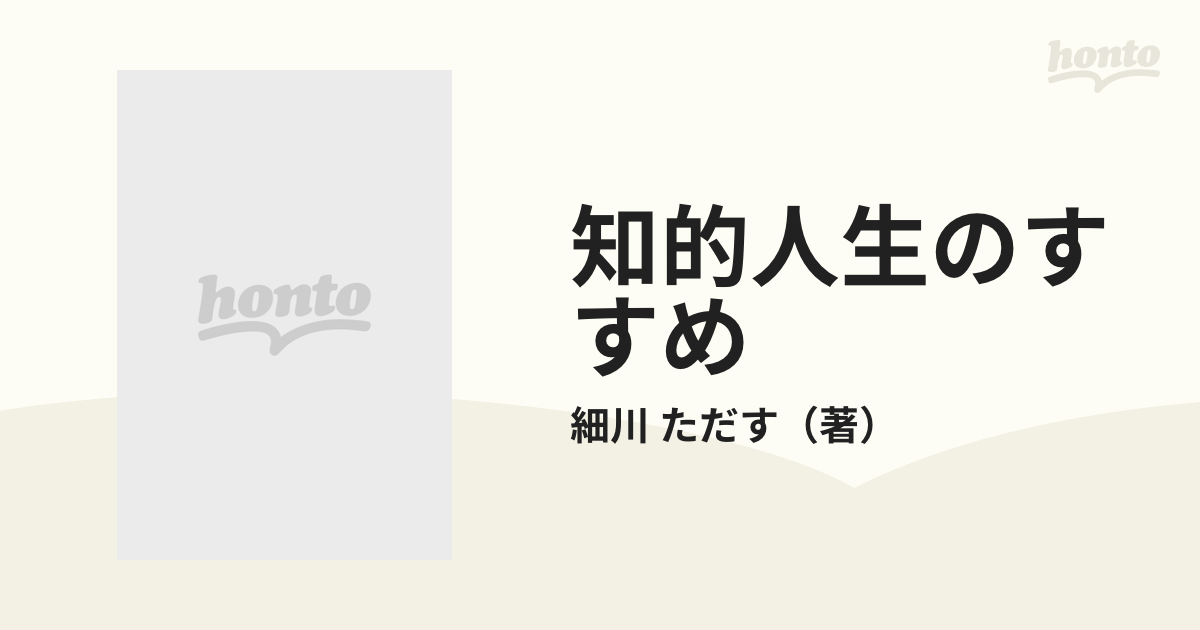 honto

honto

知的人生のすすめ

細川 ただす（著）